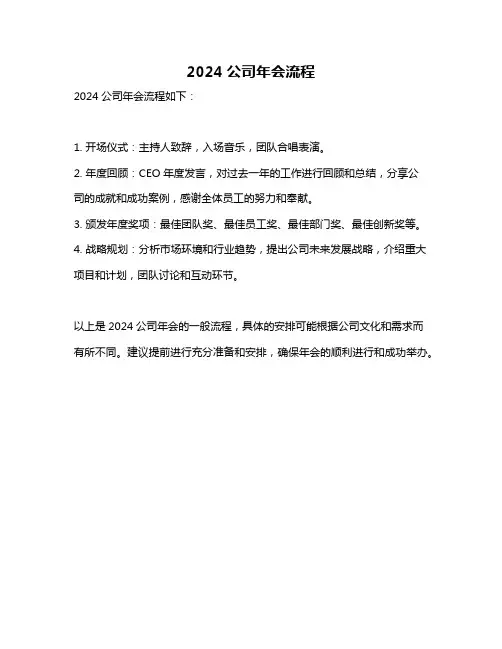 2024 公司年会流程

2024 公司年会流程如下：

1. 开场仪式：主持人致辞，入场音乐，团队合唱表演。

2. 年度回顾：CEO 年度发言，对过去一年的工作进行回顾和总结，分享公司的成就和成功案例，感谢全体员工的努力和奉献。

3. 颁发年度奖项：最佳团队奖、最佳员工奖、最佳部门奖、最佳创新奖等。

4. 战略规划：分析市场环境和行业趋势，提出公司未来发展战略，介绍重大项目和计划，团队讨论和互动环节。

以上是 2024 公司年会的一般流程，具体的安排可能根据公司文化和需求而有所不同。建议提前进行充分准备和安排，确保年会的顺利进行和成功举办。